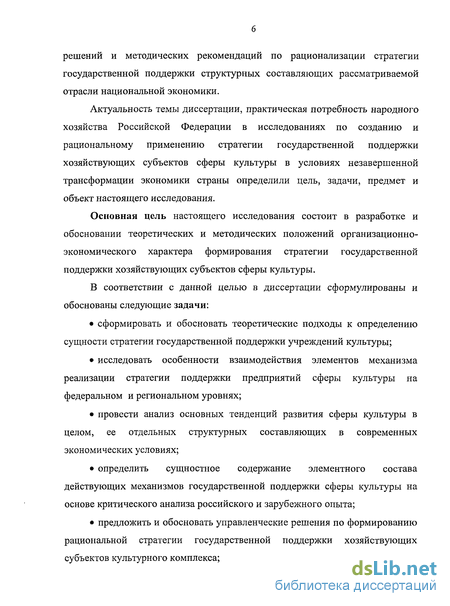 6

решений и методических рекомендаций по рационализации стратегии государственной поддержки структурных составляющих рассматриваемой отрасли национальной экономики.

Актуальность темы диссертации, практическая потребность народного хозяйства Российской Федерации в исследованиях по созданию и рациональному применению стратегии государственной поддержки хозяйствующих субъектов сферы культуры в условиях незавершенной трансформации экономики страны определили цель, задачи, предмет и объект настоящего исследования.

Основная цель настоящего исследования состоит в разработке и обосновании теоретических и методических положений организационно-экономического характера формирования стратегии государственной поддержки хозяйствующих субъектов сферы культуры.

В соответствии с данной целью в диссертации сформулированы и обоснованы следующие задачи:

• сформировать и обосновать теоретические подходы к определению сущности стратегии государственной поддержки учреждений культуры;

• исследовать особенности взаимодействия элементов механизма реализации стратегии поддержки предприятий сферы культуры на федеральном и региональном уровнях;

• провести анализ основных тенденций развития сферы культуры в целом, ее отдельных структурных составляющих в современных экономических условиях;

• определить сущностное содержание элементного состава действующих механизмов государственной поддержки сферы культуры на основе критического анализа российского и зарубежного опыта;

• предложить и обосновать управленческие решения по формированию рациональной стратегии государственной поддержки хозяйствующих субъектов культурного комплекса;

dsLib.net
библиотека диссертаций